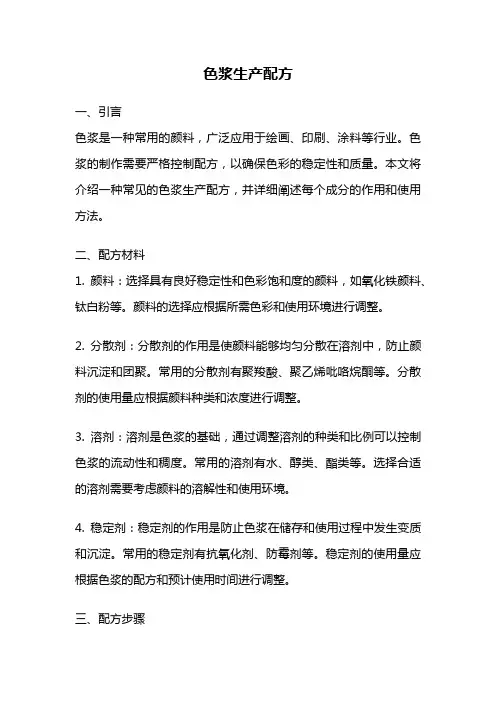 色浆生产配方

一、引言

色浆是一种常用的颜料，广泛应用于绘画、印刷、涂料等行业。色浆的制作需要严格控制配方，以确保色彩的稳定性和质量。本文将介绍一种常见的色浆生产配方，并详细阐述每个成分的作用和使用方法。

二、配方材料

1. 颜料：选择具有良好稳定性和色彩饱和度的颜料，如氧化铁颜料、钛白粉等。颜料的选择应根据所需色彩和使用环境进行调整。

2. 分散剂：分散剂的作用是使颜料能够均匀分散在溶剂中，防止颜料沉淀和团聚。常用的分散剂有聚羧酸、聚乙烯吡咯烷酮等。分散剂的使用量应根据颜料种类和浓度进行调整。

3. 溶剂：溶剂是色浆的基础，通过调整溶剂的种类和比例可以控制色浆的流动性和稠度。常用的溶剂有水、醇类、酯类等。选择合适的溶剂需要考虑颜料的溶解性和使用环境。

4. 稳定剂：稳定剂的作用是防止色浆在储存和使用过程中发生变质和沉淀。常用的稳定剂有抗氧化剂、防霉剂等。稳定剂的使用量应根据色浆的配方和预计使用时间进行调整。

三、配方步骤